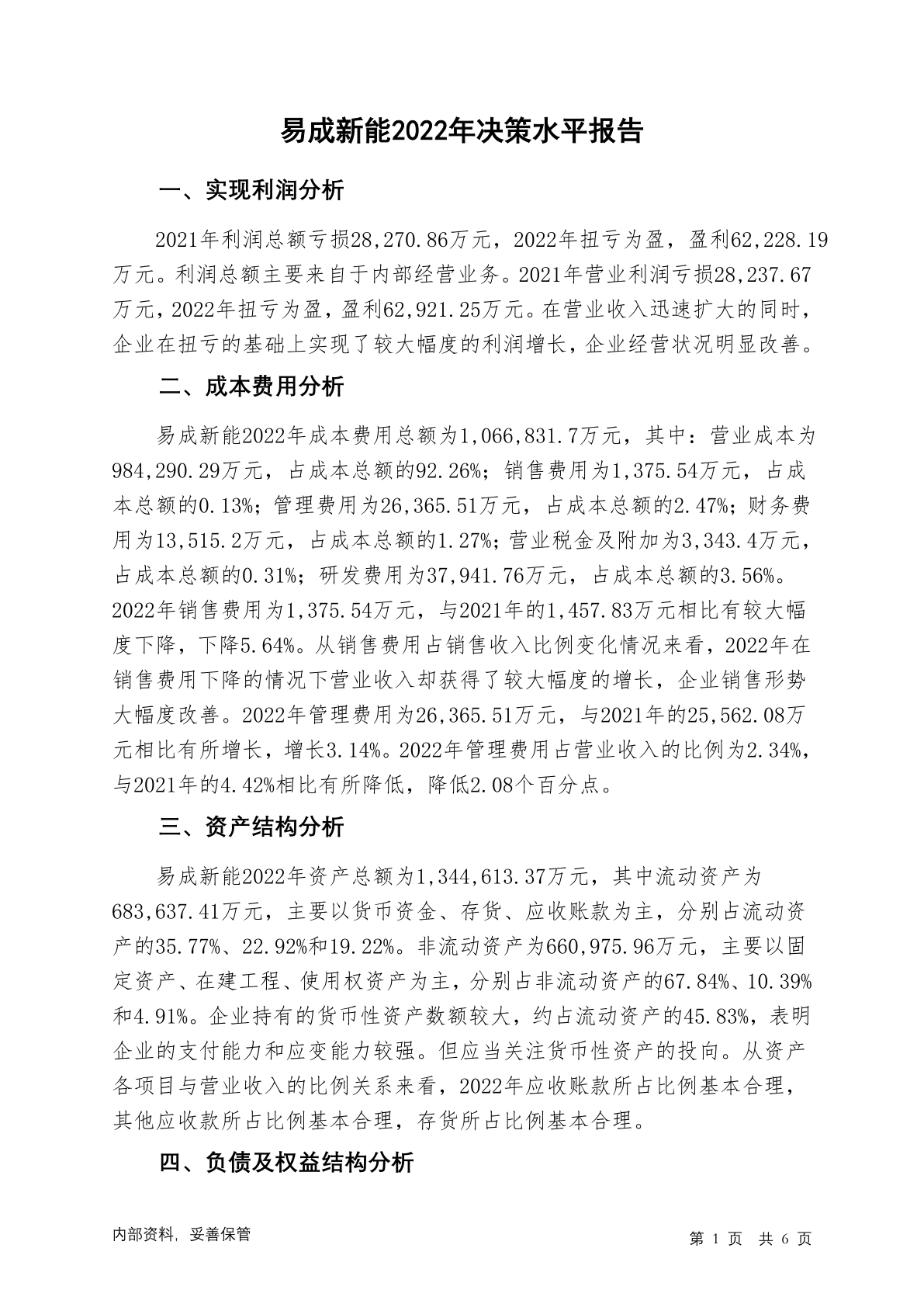 易成新能2022年决策水平报告

一、实现利润分析

2021年利润总额亏损28,270.86万元，2022年扭亏为盈，盈利62,228.19万元。利润总额主要来自于内部经营业务。2021年营业利润亏损28,237.67万元，2022年扭亏为盈，盈利62,921.25万元。在营业收入迅速扩大的同时，企业在扭亏的基础上实现了较大幅度的利润增长，企业经营状况明显改善。

二、成本费用分析

易成新能2022年成本费用总额为1,066,831.7万元，其中：营业成本为984,290.29万元，占成本总额的92.26%；销售费用为1,375.54万元，占成本总额的0.13%；管理费用为26,365.51万元，占成本总额的2.47%；财务费用为13,515.2万元，占成本总额的1.27%；营业税金及附加为3,343.4万元，占成本总额的0.31%；研发费用为37,941.76万元，占成本总额的3.56%。2022年销售费用为1,375.54万元，与2021年的1,457.83万元相比有较大幅度下降，下降5.64%。从销售费用占销售收入比例变化情况来看，2022年在销售费用下降的情况下营业收入却获得了较大幅度的增长，企业销售形势大幅度改善。2022年管理费用为26,365.51万元，与2021年的25,562.08万元相比有所增长，增长3.14%。2022年管理费用占营业收入的比例为2.34%，与2021年的4.42%相比有所降低，降低2.08个百分点。

三、资产结构分析

易成新能2022年资产总额为1,344,613.37万元，其中流动资产为683,637.41万元，主要以货币资金、存货、应收账款为主，分别占流动资产的35.77%、22.92%和19.22%。非流动资产为660,975.96万元，主要以固定资产、在建工程、使用权资产为主，分别占非流动资产的67.84%、10.39%和4.91%。企业持有的货币性资产数额较大，约占流动资产的45.83%，表明企业的支付能力和应变能力较强。但应当关注货币性资产的投向。从资产各项目与营业收入的比例关系来看，2022年应收账款所占比例基本合理，其他应收款所占比例基本合理，存货所占比例基本合理。

四、负债及权益结构分析

内部资料，妥善保管

第 1 页 共 6 页